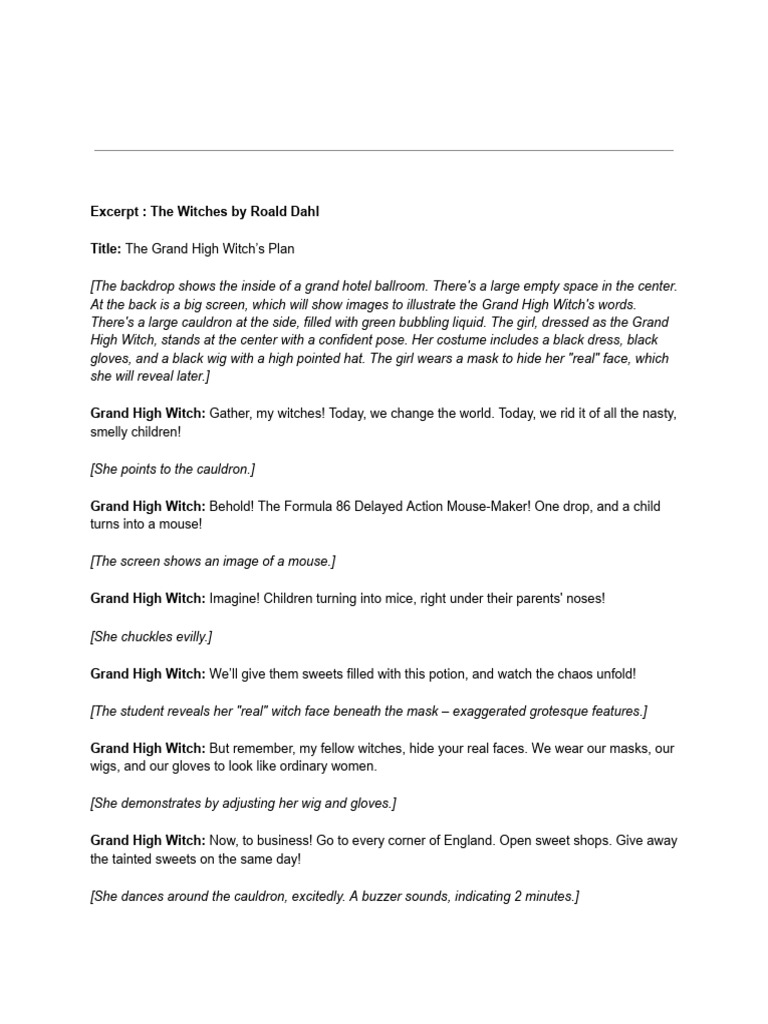 Excerpt : The Witches by Roald Dahl

Title: The Grand High Witch's Plan

[The backdrop shows the inside of a grand hotel ballroom. There's a large empty space in the center. At the back is a big screen, which will show images to illustrate the Grand High Witch's words. There's a large cauldron at the side, filled with green bubbling liquid. The girl, dressed as the Grand High Witch, stands at the center with a confident pose. Her costume includes a black dress, black gloves, and a black wig with a high pointed hat. The girl wears a mask to hide her "real" face, which she will reveal later.]

Grand High Witch: Gather, my witches! Today, we change the world. Today, we rid it of all the nasty, smelly children!

[She points to the cauldron.]

Grand High Witch: Behold! The Formula 86 Delayed Action Mouse-Maker! One drop, and a child turns into a mouse!

[The screen shows an image of a mouse.]

Grand High Witch: Imagine! Children turning into mice, right under their parents' noses!

[She chuckles evilly.]

Grand High Witch: We'll give them sweets filled with this potion, and watch the chaos unfold!

[The student reveals her "real" witch face beneath the mask – exaggerated grotesque features.]

Grand High Witch: But remember, my fellow witches, hide your real faces. We wear our masks, our wigs, and our gloves to look like ordinary women.

[She demonstrates by adjusting her wig and gloves.]

Grand High Witch: Now, to business! Go to every corner of England. Open sweet shops. Give away the tainted sweets on the same day!

[She dances around the cauldron, excitedly. A buzzer sounds, indicating 2 minutes.]